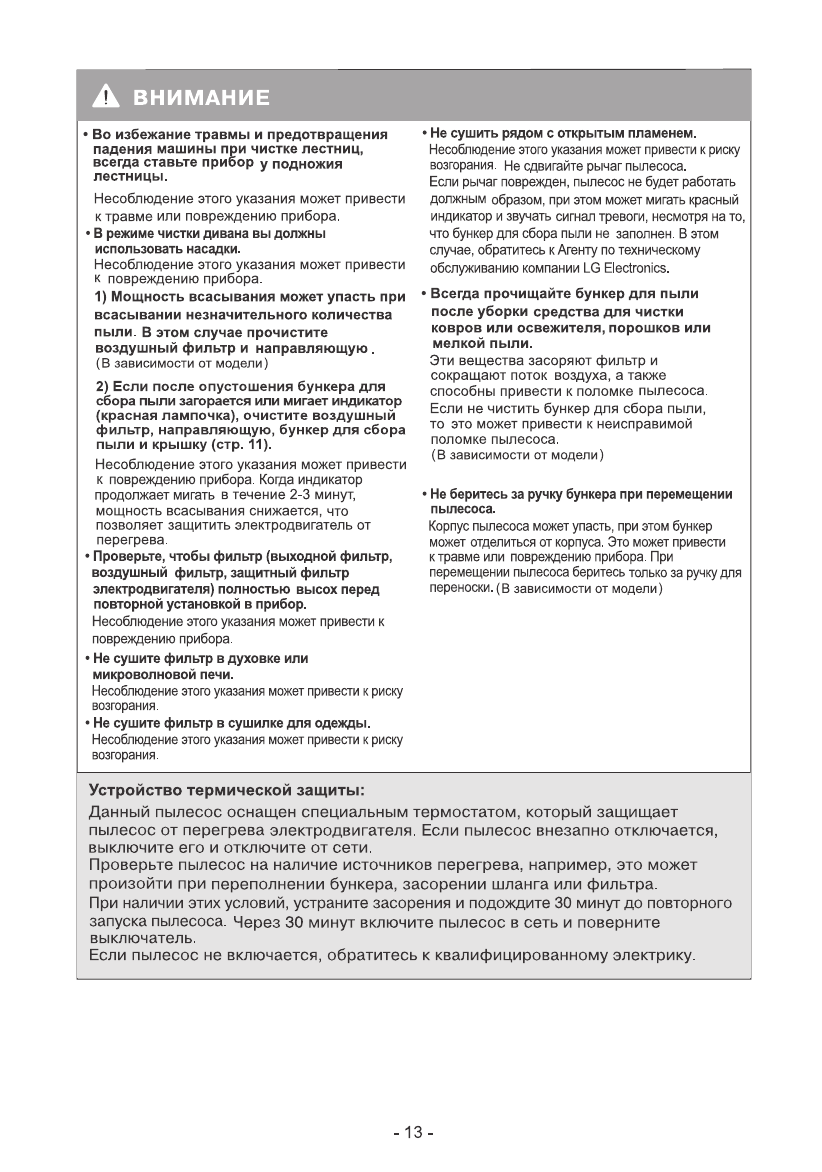 ВНИМАНИЕ

• Во избежание травмы и предотвращения падения машины при чистке лестниц, всегда ставьте прибор у подножия лестницы.

Несоблюдение этого указания может привести к травме или повреждению прибора.

• В режиме чистки дивана вы должны использовать насадки.
Несоблюдение этого указания может привести к повреждению прибора.

1) Мощность всасывания может упасть при всасывании незначительного количества пыли. В этом случае прочистите воздушный фильтр и направляющую.
(В зависимости от модели)

2) Если после опустошения бункера для сбора пыли загорается или мигает индикатор (красная лампочка), очистите воздушный фильтр, направляющую, бункер для сбора пыли и крышку (стр. 11).

Несоблюдение этого указания может привести к повреждению прибора. Когда индикатор продолжает мигать в течение 2-3 минут, мощность всасывания снижается, что позволяет защитить электродвигатель от перегрева.

• Проверьте, чтобы фильтр (выходной фильтр, воздушный фильтр, защитный фильтр электродвигателя) полностью высох перед повторной установкой в прибор.
Несоблюдение этого указания может привести к повреждению прибора.

• Не сушите фильтр в духовке или микроволновой печи.
Несоблюдение этого указания может привести к риску возгорания.

• Не сушите фильтр в сушилке для одежды.
Несоблюдение этого указания может привести к риску возгорания.

• Не сушить рядом с открытым пламенем.
Несоблюдение этого указания может привести к риску возгорания. Не сдвигайте рычаг пылесоса.
Если рычаг поврежден, пылесос не будет работать должным образом, при этом может мигать красный индикатор и звучать сигнал тревоги, несмотря на то, что бункер для сбора пыли не заполнен. В этом случае, обратитесь к Агенту по техническому обслуживанию компании LG Electronics.

• Всегда прочищайте бункер для пыли после уборки средства для чистки ковров или освежителя, порошков или мелкой пыли.
Эти вещества засоряют фильтр и сокращают поток воздуха, а также способны привести к поломке пылесоса.
Если не чистить бункер для сбора пыли, то это может привести к неисправимой поломке пылесоса.
(В зависимости от модели)

• Не беритесь за ручку бункера при перемещении пылесоса.
Корпус пылесоса может упасть, при этом бункер может отделиться от корпуса. Это может привести к травме или повреждению прибора. При перемещении пылесоса беритесь только за ручку для переноски. (В зависимости от модели)

Устройство термической защиты:
Данный пылесос оснащен специальным термостатом, который защищает пылесос от перегрева электродвигателя. Если пылесос внезапно отключается, выключите его и отключите от сети.
Проверьте пылесос на наличие источников перегрева, например, это может произойти при переполнении бункера, засорении шланга или фильтра.
При наличии этих условий, устраните засорения и подождите 30 минут до повторного запуска пылесоса. Через 30 минут включите пылесос в сеть и поверните выключатель.
Если пылесос не включается, обратитесь к квалифицированному электрику.

- 13 -